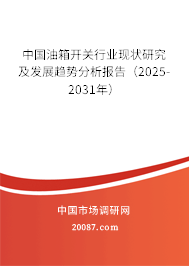 中国油箱开关行业现状研究及发展趋势分析报告（2025-2031年）

中国市场调研网

20087.com